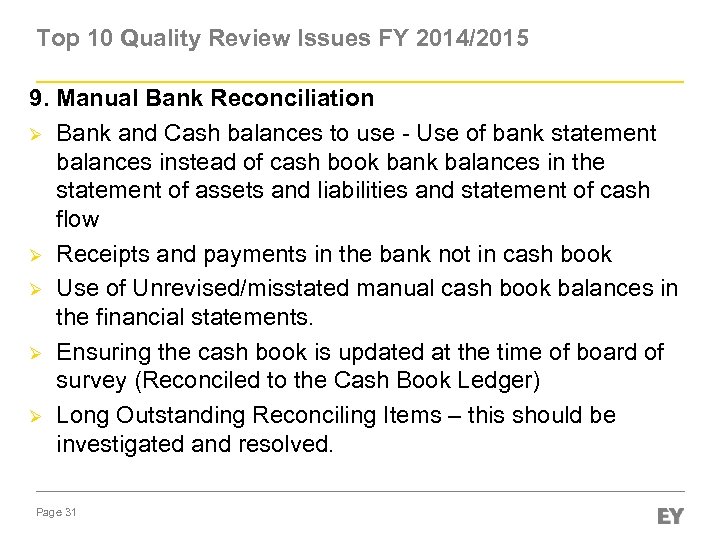 Top 10 Quality Review Issues FY 2014/2015

9. Manual Bank Reconciliation

➢ Bank and Cash balances to use - Use of bank statement balances instead of cash book bank balances in the statement of assets and liabilities and statement of cash flow

➢ Receipts and payments in the bank not in cash book

➢ Use of Unrevised/misstated manual cash book balances in the financial statements.

➢ Ensuring the cash book is updated at the time of board of survey (Reconciled to the Cash Book Ledger)

➢ Long Outstanding Reconciling Items – this should be investigated and resolved.

Page 31

EY